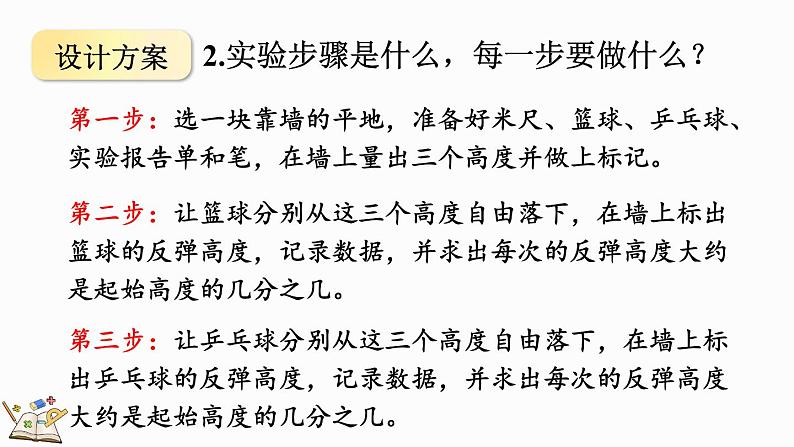 设计方案 2.实验步骤是什么，每一步要做什么？

第一步：选一块靠墙的平地，准备好米尺、篮球、乒乓球、实验报告单和笔，在墙上量出三个高度并做上标记。

第二步：让篮球分别从这三个高度自由落下，在墙上标出篮球的反弹高度，记录数据，并求出每次的反弹高度大约是起始高度的几分之几。

第三步：让乒乓球分别从这三个高度自由落下，在墙上标出乒乓球的反弹高度，记录数据，并求出每次的反弹高度大约是起始高度的几分之几。